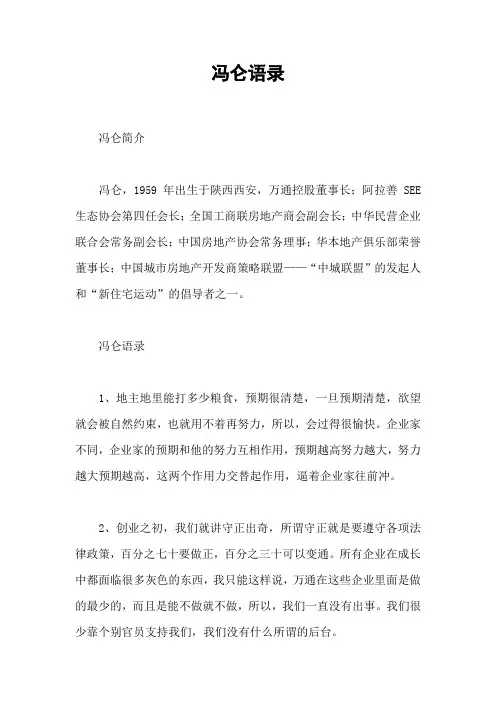 冯仑语录

冯仑简介

冯仑，1959 年出生于陕西西安，万通控股董事长；阿拉善 SEE 生态协会第四任会长；全国工商联房地产商会副会长；中华民营企业联合会常务副会长；中国房地产协会常务理事；华本地产俱乐部荣誉董事长；中国城市房地产开发商策略联盟——“中城联盟”的发起人和“新住宅运动”的倡导者之一。

冯仑语录

1、地主地里能打多少粮食，预期很清楚，一旦预期清楚，欲望就会被自然约束，也就用不着再努力，所以，会过得很愉快。企业家不同，企业家的预期和他的努力互相作用，预期越高努力越大，努力越大预期越高，这两个作用力交替起作用，逼着企业家往前冲。

2、创业之初，我们就讲守正出奇，所谓守正就是要遵守各项法律政策，百分之七十要做正，百分之三十可以变通。所有企业在成长中都面临很多灰色的东西，我只能这样说，万通在这些企业里面是做的最少的，而且是能不做就不做，所以，我们一直没有出事。我们很少靠个别官员支持我们，我们没有什么所谓的后台。